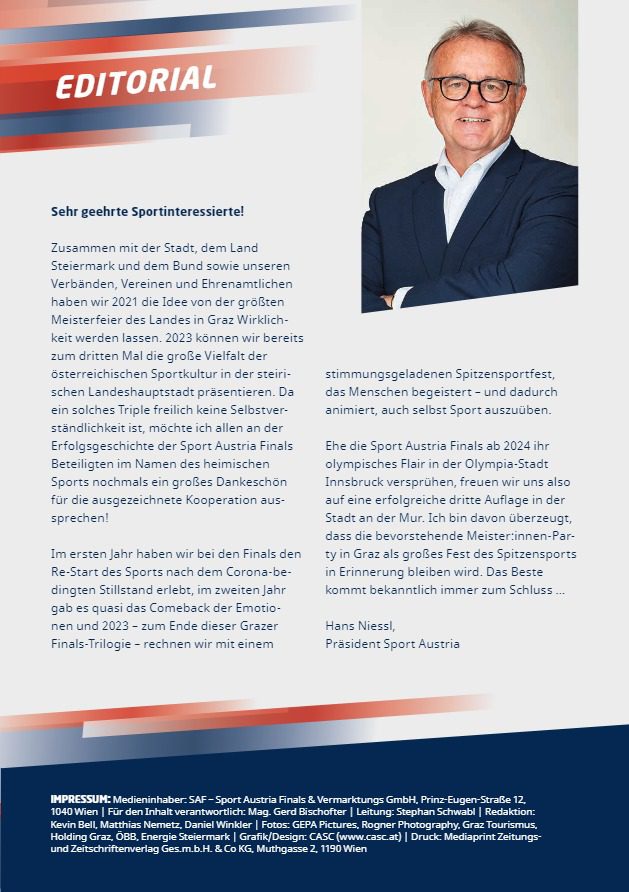 EDITORIAL

Sehr geehrte Sportinteressierte!

Zusammen mit der Stadt, dem Land Steiermark und dem Bund sowie unseren Verbänden, Vereinen und Ehrenamtlichen haben wir 2021 die Idee von der größten Meisterfeier des Landes in Graz Wirklichkeit werden lassen. 2023 können wir bereits zum dritten Mal die große Vielfalt der österreichischen Sportkultur in der steirischen Landeshauptstadt präsentieren. Da ein solches Triple freilich keine Selbstverständlichkeit ist, möchte ich allen an der Erfolgsgeschichte der Sport Austria Finals Beteiligten im Namen des heimischen Sports nochmals ein großes Dankeschön für die ausgezeichnete Kooperation aussprechen!

Im ersten Jahr haben wir bei den Finals den Re-Start des Sports nach dem Corona-bedingten Stillstand erlebt, im zweiten Jahr gab es quasi das Comeback der Emotionen und 2023 – zum Ende dieser Grazer Finals-Trilogie – rechnen wir mit einem stimmungsgeladenen Spitzensportfest, das Menschen begeistert – und dadurch animiert, auch selbst Sport auszuüben.

Ehe die Sport Austria Finals ab 2024 ihr olympisches Flair in der Olympia-Stadt Innsbruck versprühen, freuen wir uns also auf eine erfolgreiche dritte Auflage in der Stadt an der Mur. Ich bin davon überzeugt, dass die bevorstehende Meister:innen-Party in Graz als großes Fest des Spitzensports in Erinnerung bleiben wird. Das Beste kommt bekanntlich immer zum Schluss ...

Hans Niessl,
Präsident Sport Austria

IMPRESSUM: Medieninhaber: SAF – Sport Austria Finals & Vermarktungs GmbH, Prinz-Eugen-Straße 12, 1040 Wien | Für den Inhalt verantwortlich: Mag. Gerd Bischofter | Leitung: Stephan Schwabl | Redaktion: Kevin Bell, Matthias Nemetz, Daniel Winkler | Fotos: GEPA Pictures, Rogner Photography, Graz Tourismus, Holding Graz, ÖBB, Energie Steiermark | Grafik/Design: CASC (www.casc.at) | Druck: Mediaprint Zeitungs- und Zeitschriftenverlag Ges.m.b.H. & Co KG, Muthgasse 2, 1190 Wien